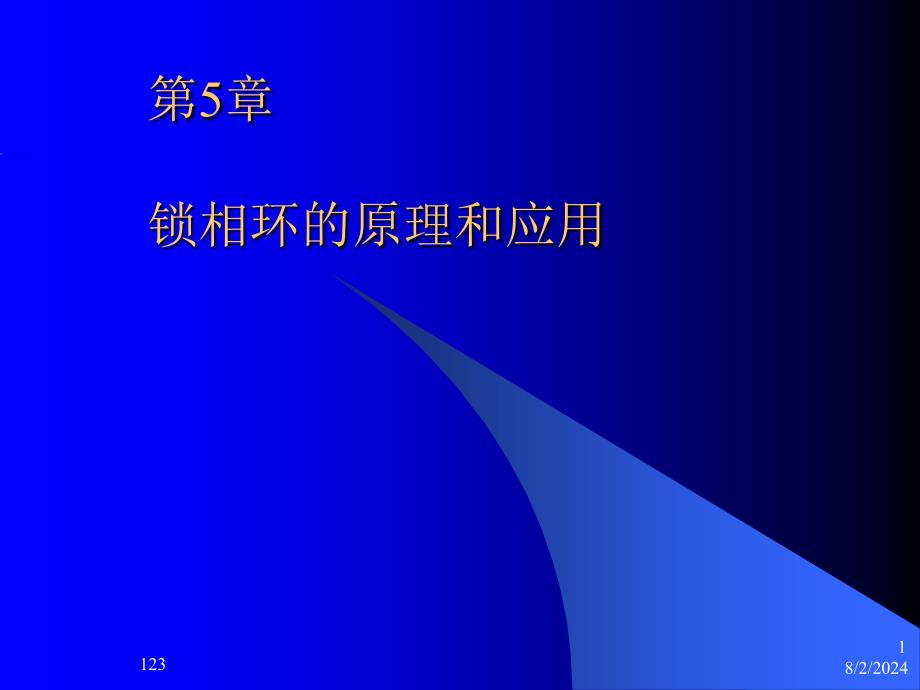 第5章

锁相环的原理和应用

123

1

8/2/2024